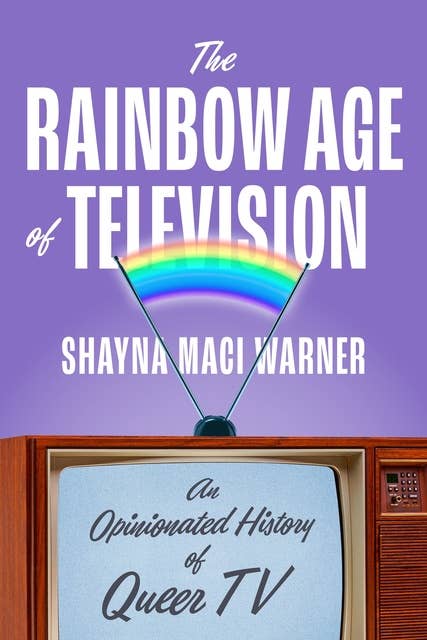 The RAINBOW AGE of TELEVISION

SHAYNA MACI WARNER

An Opinionated History of Queer TV